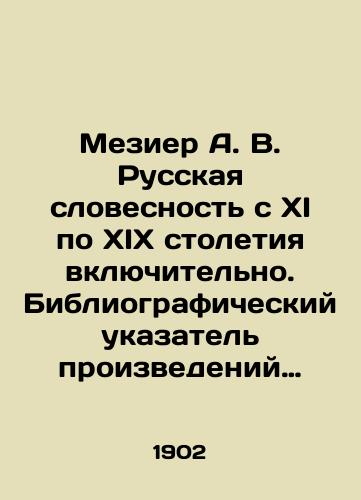 Мезиер А. В. Русская словесность с XI по XIX столетия включительно. Библиографический указатель произведений…

1902